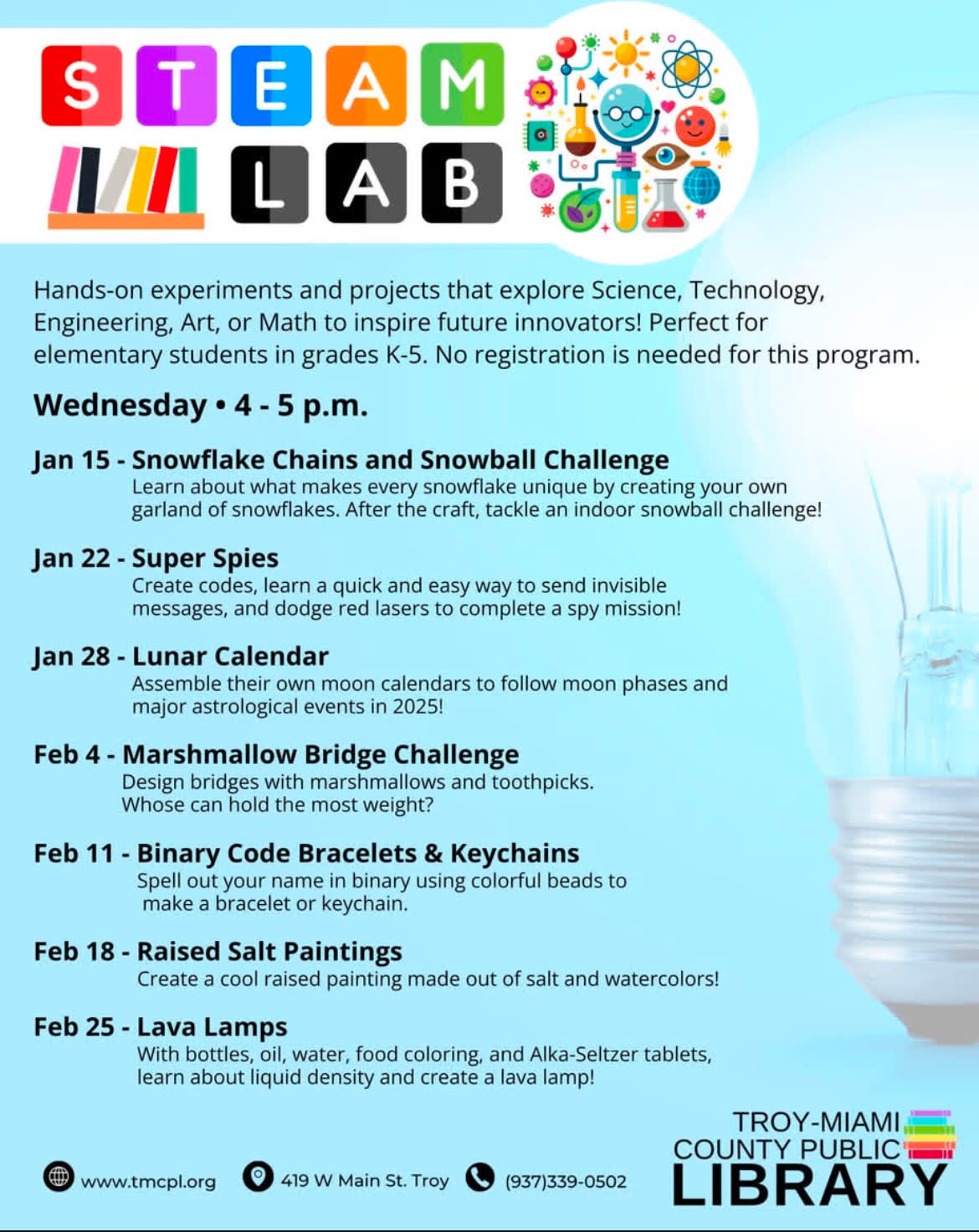 STEAM LAB

Hands-on experiments and projects that explore Science, Technology, Engineering, Art, or Math to inspire future innovators! Perfect for elementary students in grades K-5. No registration is needed for this program.

Wednesday • 4 - 5 p.m.

Jan 15 - Snowflake Chains and Snowball Challenge
Learn about what makes every snowflake unique by creating your own garland of snowflakes. After the craft, tackle an indoor snowball challenge!

Jan 22 - Super Spies
Create codes, learn a quick and easy way to send invisible messages, and dodge red lasers to complete a spy mission!

Jan 28 - Lunar Calendar
Assemble their own moon calendars to follow moon phases and major astrological events in 2025!

Feb 4 - Marshmallow Bridge Challenge
Design bridges with marshmallows and toothpicks. Whose can hold the most weight?

Feb 11 - Binary Code Bracelets & Keychains
Spell out your name in binary using colorful beads to make a bracelet or keychain.

Feb 18 - Raised Salt Paintings
Create a cool raised painting made out of salt and watercolors!

Feb 25 - Lava Lamps
With bottles, oil, water, food coloring, and Alka-Seltzer tablets, learn about liquid density and create a lava lamp!

www.tmcpl.org 419 W Main St. Troy (937)339-0502

TROY-MIAMI COUNTY PUBLIC LIBRARY